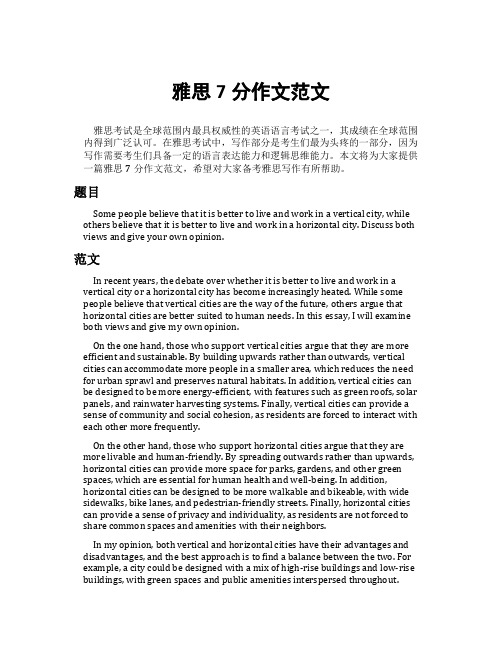 雅思 7 分作文范文

雅思考试是全球范围内最具权威性的英语语言考试之一，其成绩在全球范围内得到广泛认可。在雅思考试中，写作部分是考生们最为头疼的一部分，因为写作需要考生们具备一定的语言表达能力和逻辑思维能力。本文将为大家提供一篇雅思 7 分作文范文，希望对大家备考雅思写作有所帮助。

题目

Some people believe that it is better to live and work in a vertical city, while others believe that it is better to live and work in a horizontal city. Discuss both views and give your own opinion.

范文

In recent years, the debate over whether it is better to live and work in a vertical city or a horizontal city has become increasingly heated. While some people believe that vertical cities are the way of the future, others argue that horizontal cities are better suited to human needs. In this essay, I will examine both views and give my own opinion.

On the one hand, those who support vertical cities argue that they are more efficient and sustainable. By building upwards rather than outwards, vertical cities can accommodate more people in a smaller area, which reduces the need for urban sprawl and preserves natural habitats. In addition, vertical cities can be designed to be more energy-efficient, with features such as green roofs, solar panels, and rainwater harvesting systems. Finally, vertical cities can provide a sense of community and social cohesion, as residents are forced to interact with each other more frequently.

On the other hand, those who support horizontal cities argue that they are more livable and human-friendly. By spreading outwards rather than upwards, horizontal cities can provide more space for parks, gardens, and other green spaces, which are essential for human health and well-being. In addition, horizontal cities can be designed to be more walkable and bikeable, with wide sidewalks, bike lanes, and pedestrian-friendly streets. Finally, horizontal cities can provide a sense of privacy and individuality, as residents are not forced to share common spaces and amenities with their neighbors.

In my opinion, both vertical and horizontal cities have their advantages and disadvantages, and the best approach is to find a balance between the two. For example, a city could be designed with a mix of high-rise buildings and low-rise buildings, with green spaces and public amenities interspersed throughout.